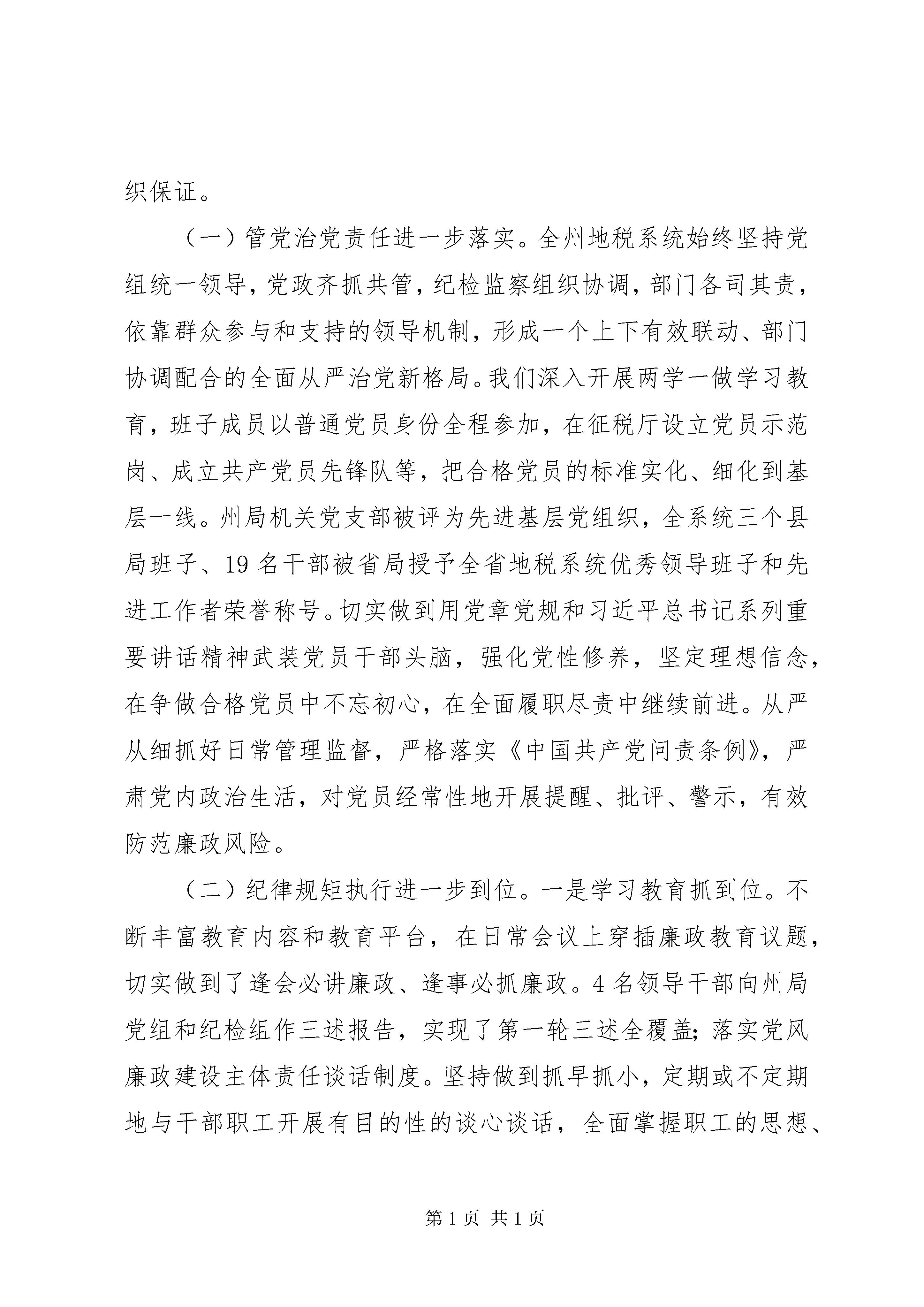 织保证。

（一）管党治党责任进一步落实。全州地税系统始终坚持党组统一领导，党政齐抓共管，纪检监察组织协调，部门各司其责，依靠群众参与和支持的领导机制，形成一个上下有效联动、部门协调配合的全面从严治党新格局。我们深入开展两学一做学习教育，班子成员以普通党员身份全程参加，在征税厅设立党员示范岗、成立共产党员先锋队等，把合格党员的标准实化、细化到基层一线。州局机关党支部被评为先进基层党组织，全系统三个县局班子、19名干部被省局授予全省地税系统优秀领导班子和先进工作者荣誉称号。切实做到用党章党规和习近平总书记系列重要讲话精神武装党员干部头脑，强化党性修养，坚定理想信念，在争做合格党员中不忘初心，在全面履职尽责中继续前进。从严从细抓好日常管理监督，严格落实《中国共产党问责条例》，严肃党内政治生活，对党员经常性地开展提醒、批评、警示，有效防范廉政风险。

（二）纪律规矩执行进一步到位。一是学习教育抓到位。不断丰富教育内容和教育平台，在日常会议上穿插廉政教育议题，切实做到了逢会必讲廉政、逢事必抓廉政。4名领导干部向州局党组和纪检组作三述报告，实现了第一轮三述全覆盖；落实党风廉政建设主体责任谈话制度。坚持做到抓早抓小，定期或不定期地与干部职工开展有目的性的谈心谈话，全面掌握职工的思想、

第1页 共1页